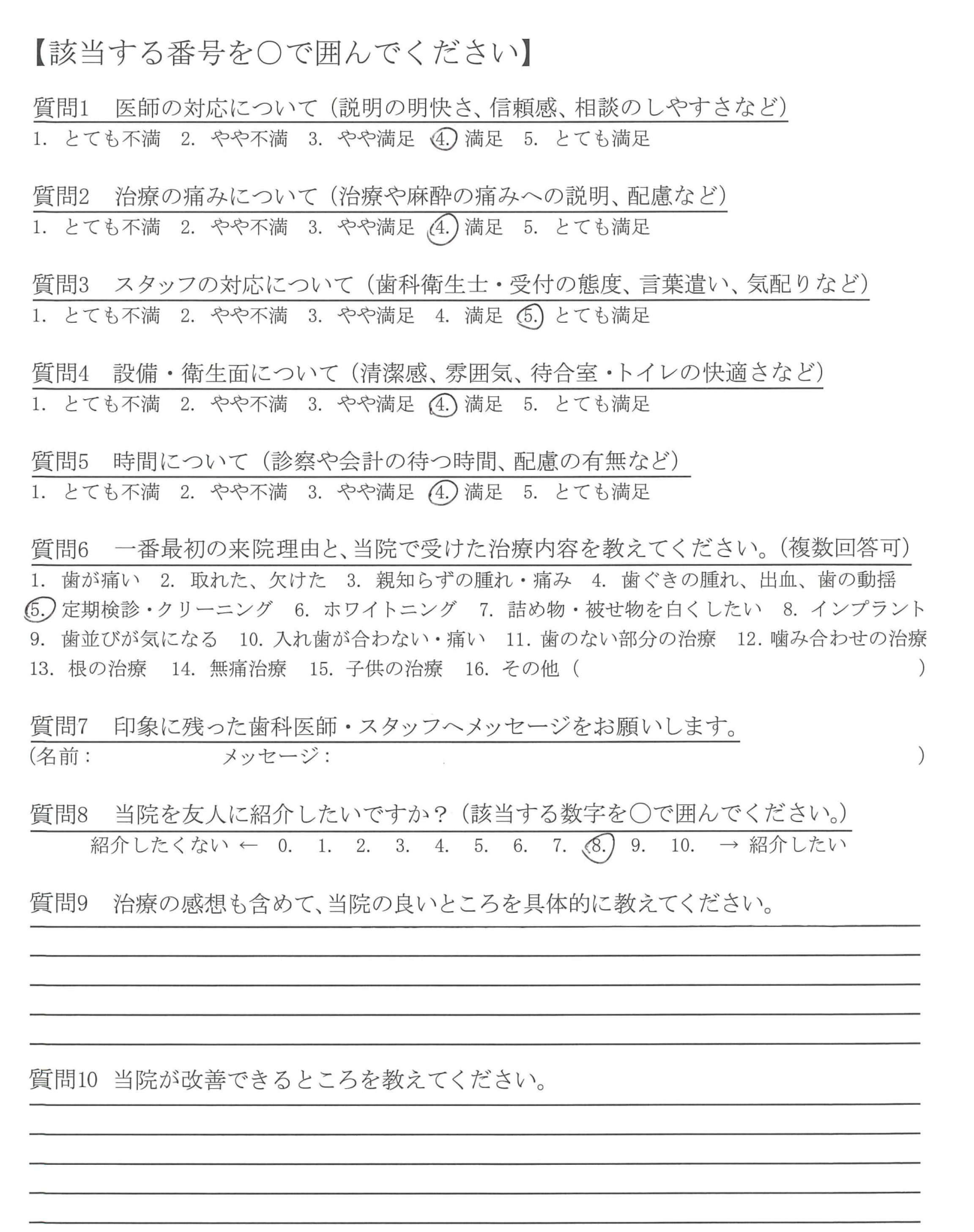 【該当する番号を○で囲んでください】

質問1　医師の対応について（説明の明快さ、信頼感、相談のしやすさなど）
1. とても不満　2. やや不満　3. やや満足　4. 満足　5. とても満足

質問2　治療の痛みについて（治療や麻酔の痛みへの説明、配慮など）
1. とても不満　2. やや不満　3. やや満足　4. 満足　5. とても満足

質問3　スタッフの対応について（歯科衛生士・受付の態度、言葉遣い、気配りなど）
1. とても不満　2. やや不満　3. やや満足　4. 満足　5. とても満足

質問4　設備・衛生面について（清潔感、雰囲気、待合室・トイレの快適さなど）
1. とても不満　2. やや不満　3. やや満足　4. 満足　5. とても満足

質問5　時間について（診察や会計の待つ時間、配慮の有無など）
1. とても不満　2. やや不満　3. やや満足　4. 満足　5. とても満足

質問6　一番最初の来院理由と、当院で受けた治療内容を教えてください。（複数回答可）
1. 歯が痛い　2. 取れた、欠けた　3. 親知らずの腫れ・痛み　4. 歯ぐきの腫れ、出血、歯の動揺　5. 定期検診・クリーニング　6. ホワイトニング　7. 詰め物・被せ物を白くしたい　8. インプラント　9. 歯並びが気になる　10. 入れ歯が合わない・痛い　11. 歯のない部分の治療　12. 噛み合わせの治療　13. 根の治療　14. 無痛治療　15. 子供の治療　16. その他（　）

質問7　印象に残った歯科医師・スタッフへメッセージをお願いします。
（名前：　メッセージ：　）

質問8　当院を友人に紹介したいですか？（該当する数字を○で囲んでください。）
紹介したくない ← 0. 1. 2. 3. 4. 5. 6. 7. 8. 9. 10. → 紹介したい

質問9　治療の感想も含めて、当院の良いところを具体的に教えてください。

質問10　当院が改善できるところを教えてください。